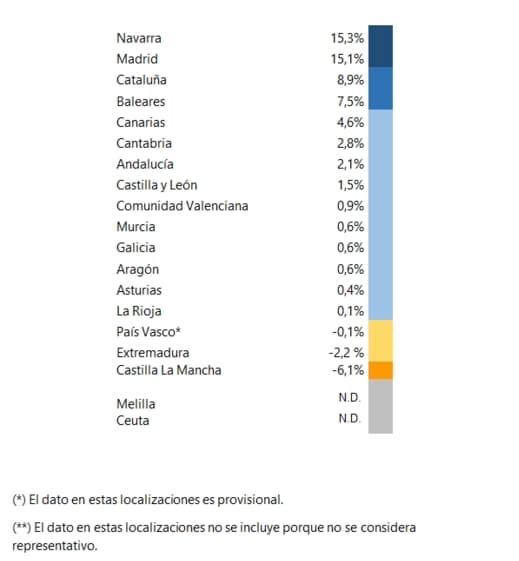 | | |
|---|---|
| Navarra | 15,3% |
| Madrid | 15,1% |
| Cataluña | 8,9% |
| Baleares | 7,5% |
| Canarias | 4,6% |
| Cantabria | 2,8% |
| Andalucía | 2,1% |
| Castilla y León | 1,5% |
| Comunidad Valenciana | 0,9% |
| Murcia | 0,6% |
| Galicia | 0,6% |
| Aragón | 0,6% |
| Asturias | 0,4% |
| La Rioja | 0,1% |
| País Vasco* | -0,1% |
| Extremadura | -2,2 % |
| Castilla La Mancha | -6,1% |
| Melilla | N.D. |
| Ceuta | N.D. |

(*) El dato en estas localizaciones es provisional.

(**) El dato en estas localizaciones no se incluye porque no se considera representativo.